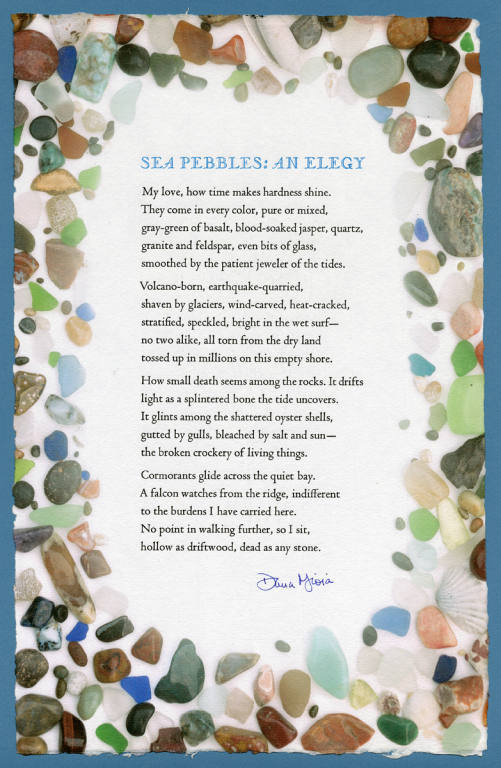 SEA PEBBLES: AN ELEGY

My love, how time makes hardness shine.
They come in every color, pure or mixed,
gray-green of basalt, blood-soaked jasper, quartz,
granite and feldspar, even bits of glass,
smoothed by the patient jeweler of the tides.

Volcano-born, earthquake-quarried,
shaven by glaciers, wind-carved, heat-cracked,
stratified, speckled, bright in the wet surf—
no two alike, all torn from the dry land
tossed up in millions on this empty shore.

How small death seems among the rocks. It drifts
light as a splintered bone the tide uncovers.
It glints among the shattered oyster shells,
gutted by gulls, bleached by salt and sun—
the broken crockery of living things.

Cormorants glide across the quiet bay.
A falcon watches from the ridge, indifferent
to the burdens I have carried here.
No point in walking further, so I sit,
hollow as driftwood, dead as any stone.

Dana Gioia